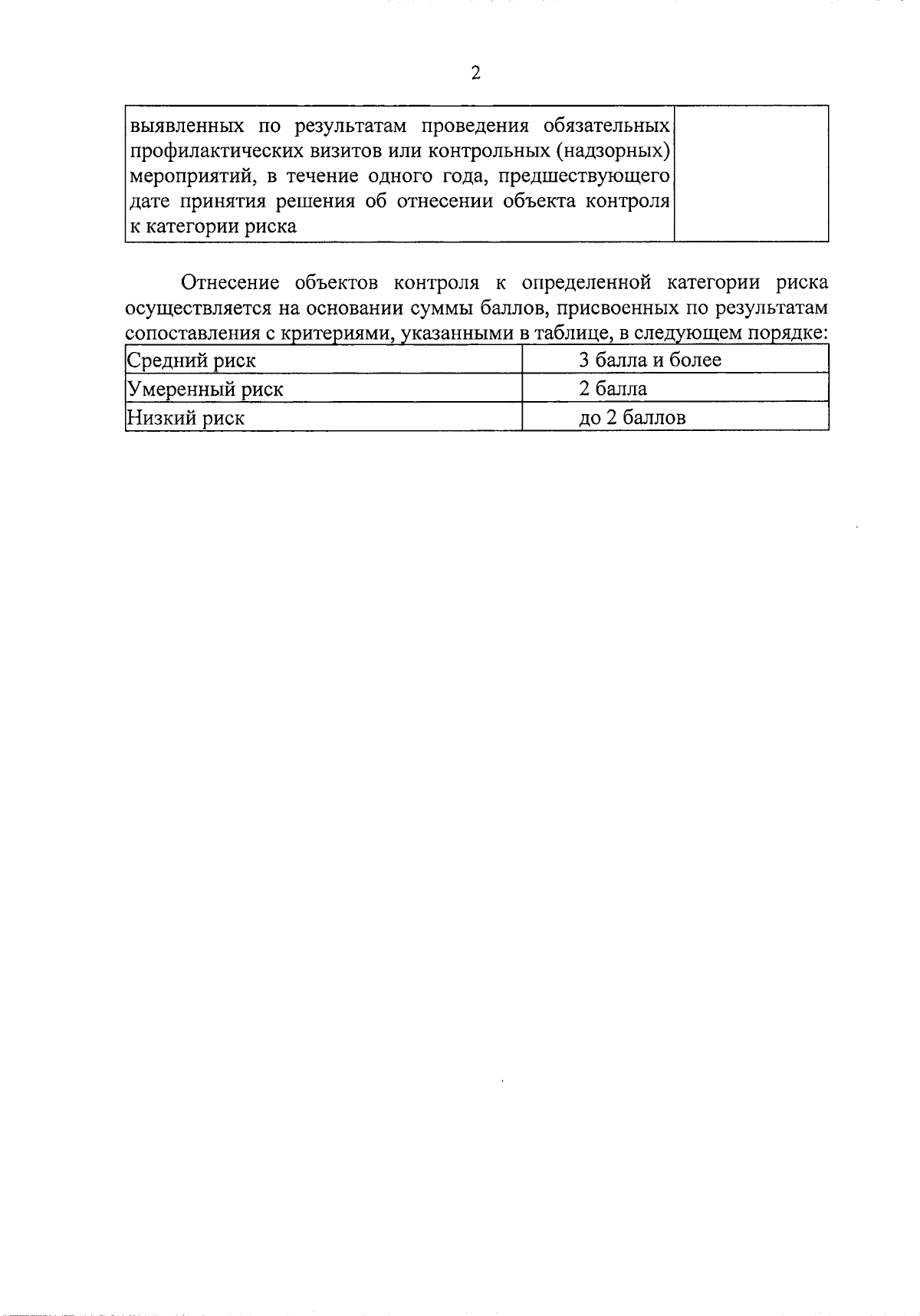 2

| выявленных по результатам проведения обязательных профилактических визитов или контрольных (надзорных) мероприятий, в течение одного года, предшествующего дате принятия решения об отнесении объекта контроля к категории риска | |
|---|---|

Отнесение объектов контроля к определенной категории риска осуществляется на основании суммы баллов, присвоенных по результатам сопоставления с критериями, указанными в таблице, в следующем порядке:

| Средний риск | 3 балла и более |
|---|---|
| Умеренный риск | 2 балла |
| Низкий риск | до 2 баллов |